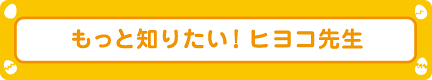 もっと知りたい！ヒヨコ先生